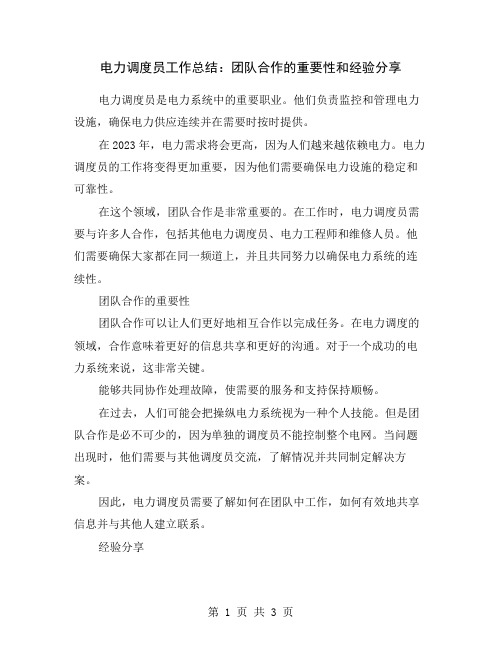 电力调度员工作总结：团队合作的重要性和经验分享

电力调度员是电力系统中的重要职业。他们负责监控和管理电力设施，确保电力供应连续并在需要时按时提供。

在2023年，电力需求将会更高，因为人们越来越依赖电力。电力调度员的工作将变得更加重要，因为他们需要确保电力设施的稳定和可靠性。

在这个领域，团队合作是非常重要的。在工作时，电力调度员需要与许多人合作，包括其他电力调度员、电力工程师和维修人员。他们需要确保大家都在同一频道上，并且共同努力以确保电力系统的连续性。

团队合作的重要性

团队合作可以让人们更好地相互合作以完成任务。在电力调度的领域，合作意味着更好的信息共享和更好的沟通。对于一个成功的电力系统来说，这非常关键。

能够共同协作处理故障，使需要的服务和支持保持顺畅。

在过去，人们可能会把操纵电力系统视为一种个人技能。但是团队合作是必不可少的，因为单独的调度员不能控制整个电网。当问题出现时，他们需要与其他调度员交流，了解情况并共同制定解决方案。

因此，电力调度员需要了解如何在团队中工作，如何有效地共享信息并与其他人建立联系。

经验分享

第 1 页 共 3 页